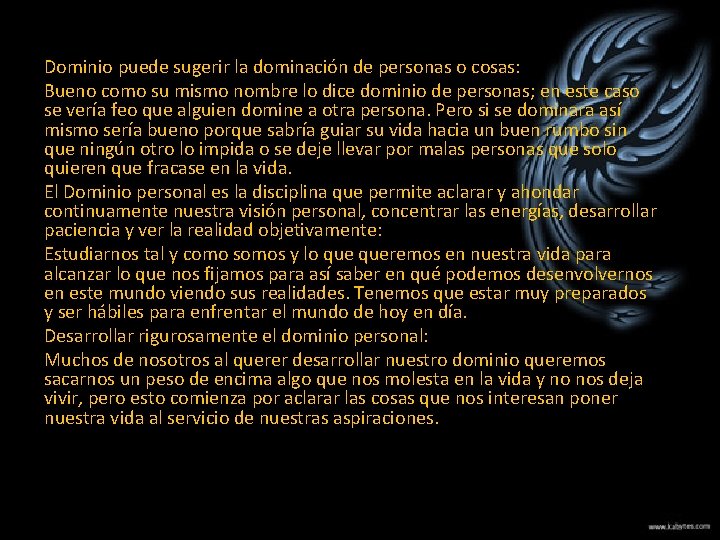 Dominio puede sugerir la dominación de personas o cosas:

Bueno como su mismo nombre lo dice dominio de personas; en este caso se vería feo que alguien domine a otra persona. Pero si se dominara así mismo sería bueno porque sabría guiar su vida hacia un buen rumbo sin que ningún otro lo impida o se deje llevar por malas personas que solo quieren que fracase en la vida.

El Dominio personal es la disciplina que permite aclarar y ahondar continuamente nuestra visión personal, concentrar las energías, desarrollar paciencia y ver la realidad objetivamente:

Estudiarnos tal y como somos y lo que queremos en nuestra vida para alcanzar lo que nos fijamos para así saber en qué podemos desenvolvernos en este mundo viendo sus realidades. Tenemos que estar muy preparados y ser hábiles para enfrentar el mundo de hoy en día.

Desarrollar rigurosamente el dominio personal:

Muchos de nosotros al querer desarrollar nuestro dominio queremos sacarnos un peso de encima algo que nos molesta en la vida y no nos deja vivir, pero esto comienza por aclarar las cosas que nos interesan poner nuestra vida al servicio de nuestras aspiraciones.

www.kabytes.com